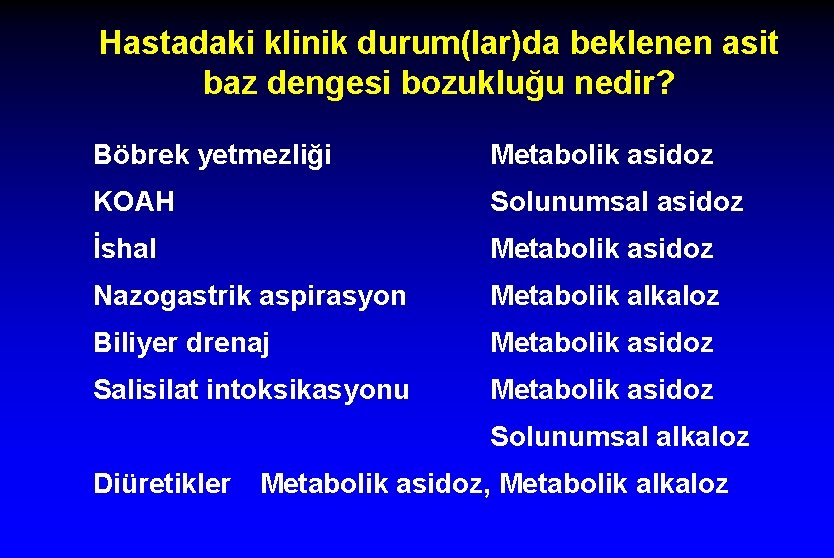 Hastadaki klinik durum(lar)da beklenen asit baz dengesi bozukluğu nedir?

| | |
|---|---|
| Böbrek yetmezliği | Metabolik asidoz |
| KOAH | Solunumsal asidoz |
| İshal | Metabolik asidoz |
| Nazogastrik aspirasyon | Metabolik alkaloz |
| Biliyer drenaj | Metabolik asidoz |
| Salisilat intoksikasyonu | Metabolik asidoz |
| | Solunumsal alkaloz |

Diüretikler Metabolik asidoz, Metabolik alkaloz